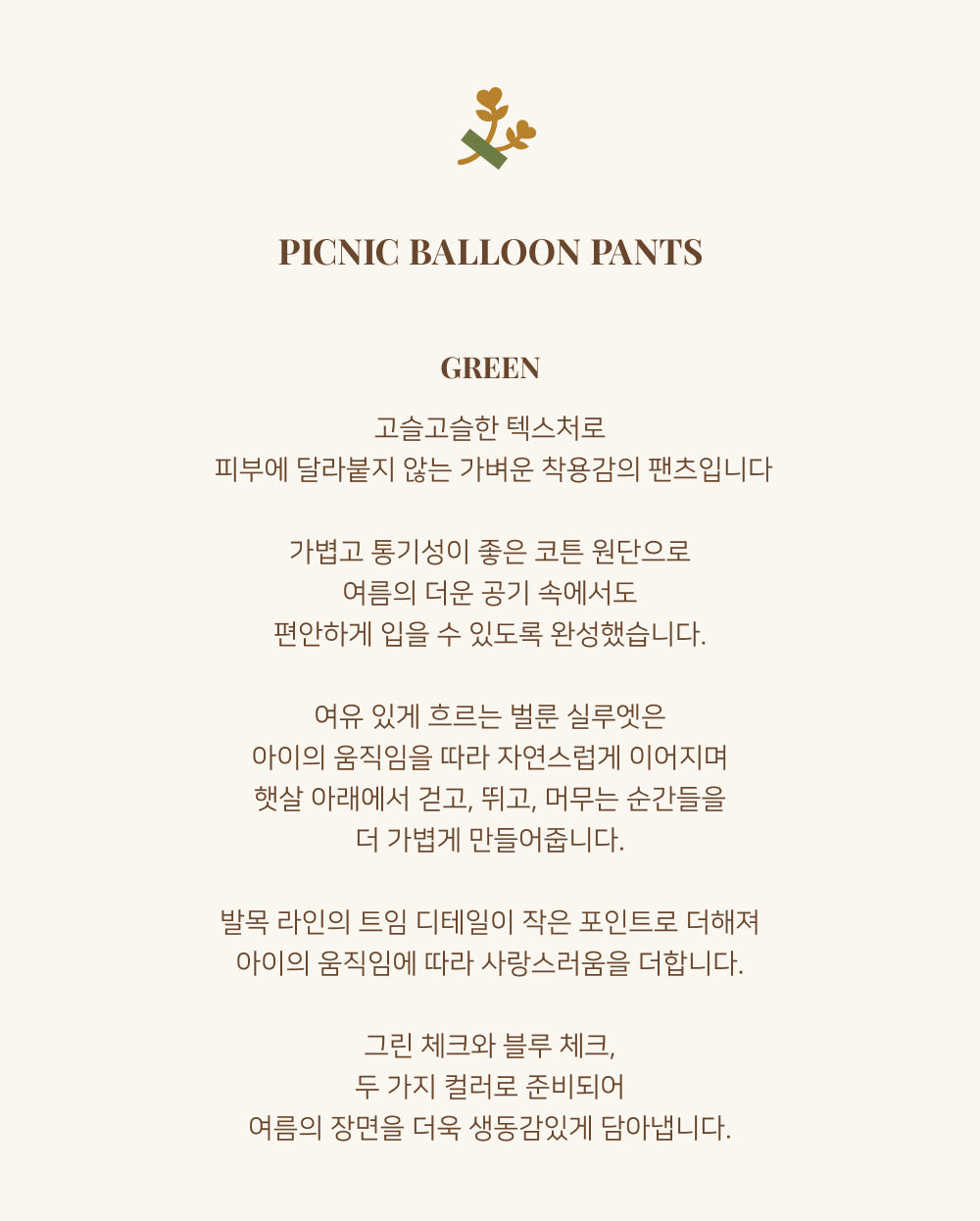 PICNIC BALLOON PANTS

GREEN

고슬고슬한 텍스처로
피부에 달라붙지 않는 가벼운 착용감의 팬츠입니다

가볍고 통기성이 좋은 코튼 원단으로
여름의 더운 공기 속에서도
편안하게 입을 수 있도록 완성했습니다.

여유 있게 흐르는 벌룬 실루엣은
아이의 움직임을 따라 자연스럽게 이어지며
햇살 아래에서 걷고, 뛰고, 머무는 순간들을
더 가볍게 만들어줍니다.

발목 라인의 트임 디테일이 작은 포인트로 더해져
아이의 움직임에 따라 사랑스러움을 더합니다.

그린 체크와 블루 체크,
두 가지 컬러로 준비되어
여름의 장면을 더욱 생동감있게 담아냅니다.